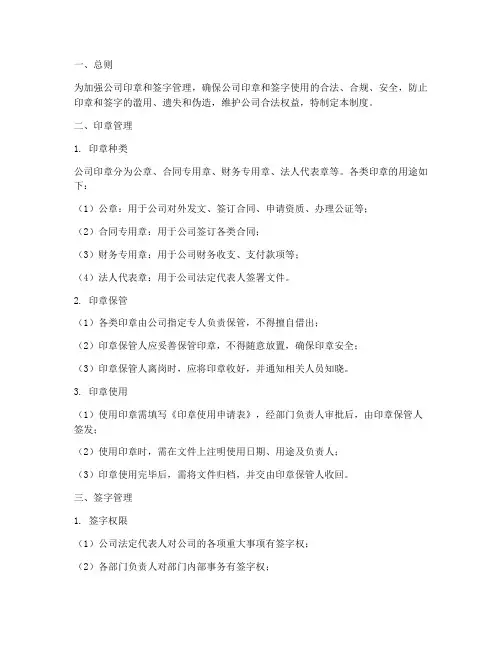 一、总则

为加强公司印章和签字管理，确保公司印章和签字使用的合法、合规、安全，防止印章和签字的滥用、遗失和伪造，维护公司合法权益，特制定本制度。

二、印章管理

1. 印章种类

公司印章分为公章、合同专用章、财务专用章、法人代表章等。各类印章的用途如下：

（1）公章：用于公司对外发文、签订合同、申请资质、办理公证等；

（2）合同专用章：用于公司签订各类合同；

（3）财务专用章：用于公司财务收支、支付款项等；

（4）法人代表章：用于公司法定代表人签署文件。

2. 印章保管

（1）各类印章由公司指定专人负责保管，不得擅自借出；

（2）印章保管人应妥善保管印章，不得随意放置，确保印章安全；

（3）印章保管人离岗时，应将印章收好，并通知相关人员知晓。

3. 印章使用

（1）使用印章需填写《印章使用申请表》，经部门负责人审批后，由印章保管人签发；

（2）使用印章时，需在文件上注明使用日期、用途及负责人；

（3）印章使用完毕后，需将文件归档，并交由印章保管人收回。

三、签字管理

1. 签字权限

（1）公司法定代表人对公司的各项重大事项有签字权；

（2）各部门负责人对部门内部事务有签字权；